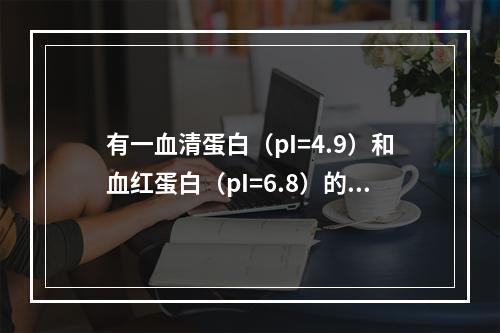 有一血清蛋白（pI=4.9）和血红蛋白（pI=6.8）的...